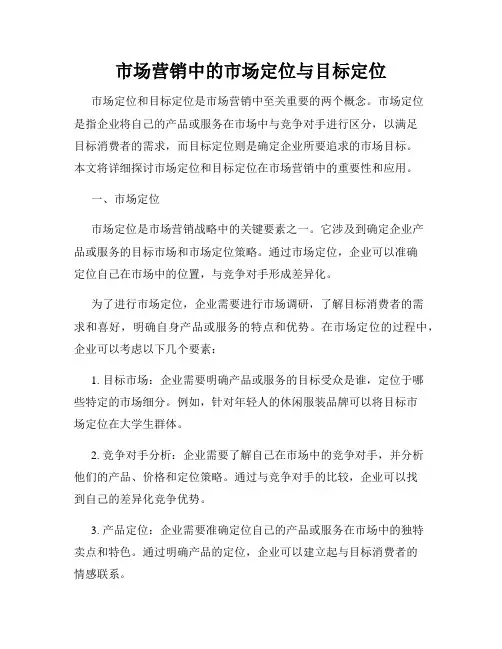 市场营销中的市场定位与目标定位

市场定位和目标定位是市场营销中至关重要的两个概念。市场定位是指企业将自己的产品或服务在市场中与竞争对手进行区分，以满足目标消费者的需求，而目标定位则是确定企业所要追求的市场目标。本文将详细探讨市场定位和目标定位在市场营销中的重要性和应用。

一、市场定位

市场定位是市场营销战略中的关键要素之一。它涉及到确定企业产品或服务的目标市场和市场定位策略。通过市场定位，企业可以准确定位自己在市场中的位置，与竞争对手形成差异化。

为了进行市场定位，企业需要进行市场调研，了解目标消费者的需求和喜好，明确自身产品或服务的特点和优势。在市场定位的过程中，企业可以考虑以下几个要素：

1. 目标市场：企业需要明确产品或服务的目标受众是谁，定位于哪些特定的市场细分。例如，针对年轻人的休闲服装品牌可以将目标市场定位在大学生群体。

2. 竞争对手分析：企业需要了解自己在市场中的竞争对手，并分析他们的产品、价格和定位策略。通过与竞争对手的比较，企业可以找到自己的差异化竞争优势。

3. 产品定位：企业需要准确定位自己的产品或服务在市场中的独特卖点和特色。通过明确产品的定位，企业可以建立起与目标消费者的情感联系。